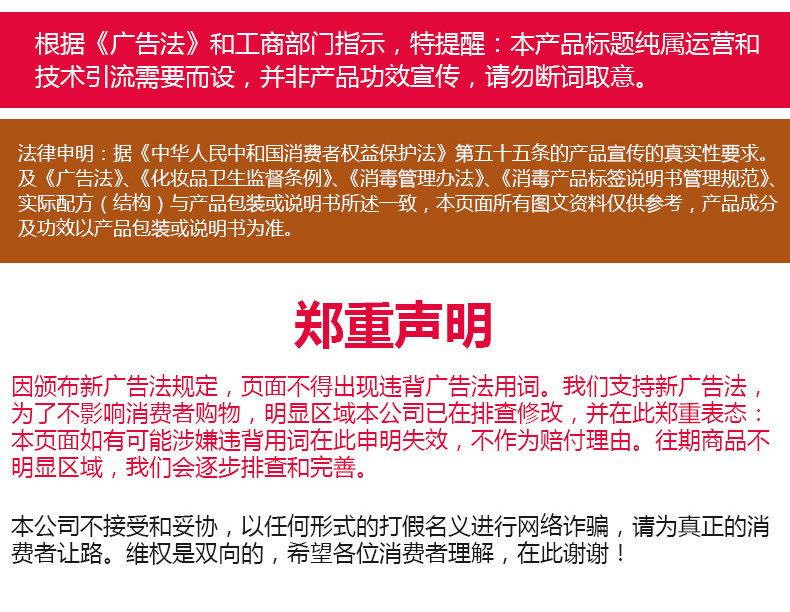 根据《广告法》和工商部门指示，特提醒：本产品标题纯属运营和技术引流需要而设，并非产品功效宣传，请勿断词取意。

法律申明：据《中华人民中和国消费者权益保护法》第五十五条的产品宣传的真实性要求。及《广告法》、《化妆品卫生监督条例》、《消毒管理办法》、《消毒产品标签说明书管理规范》、实际配方（结构）与产品包装或说明书所述一致，本页面所有图文资料仅供参考，产品成分及功效以产品包装或说明书为准。

郑重声明

因颁布新广告法规定，页面不得出现违背广告法用词。我们支持新广告法，为了不影响消费者购物，明显区域本公司已在排查修改，并在此郑重表态：本页面如有可能涉嫌违背用词在此申明失效，不作为赔付理由。往期商品不明显区域，我们会逐步排查和完善。

本公司不接受和妥协，以任何形式的打假名义进行网络诈骗，请为真正的消费者让路。维权是双向的，希望各位消费者理解，在此谢谢！